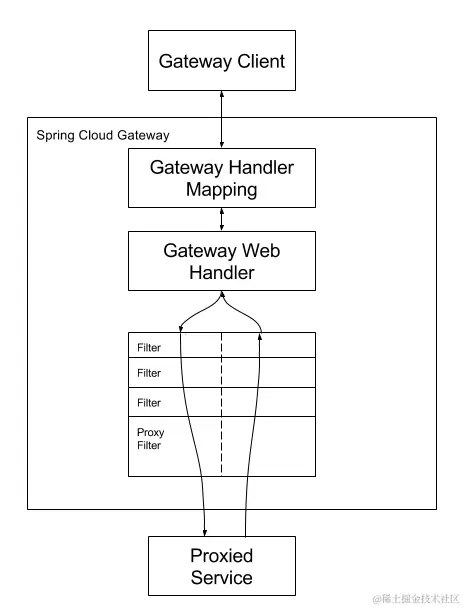 Gateway Client

Spring Cloud Gateway

Gateway Handler Mapping

Gateway Web Handler

Filter

Filter

Filter

Proxy Filter

Proxied Service

@稀土掘金技术社区